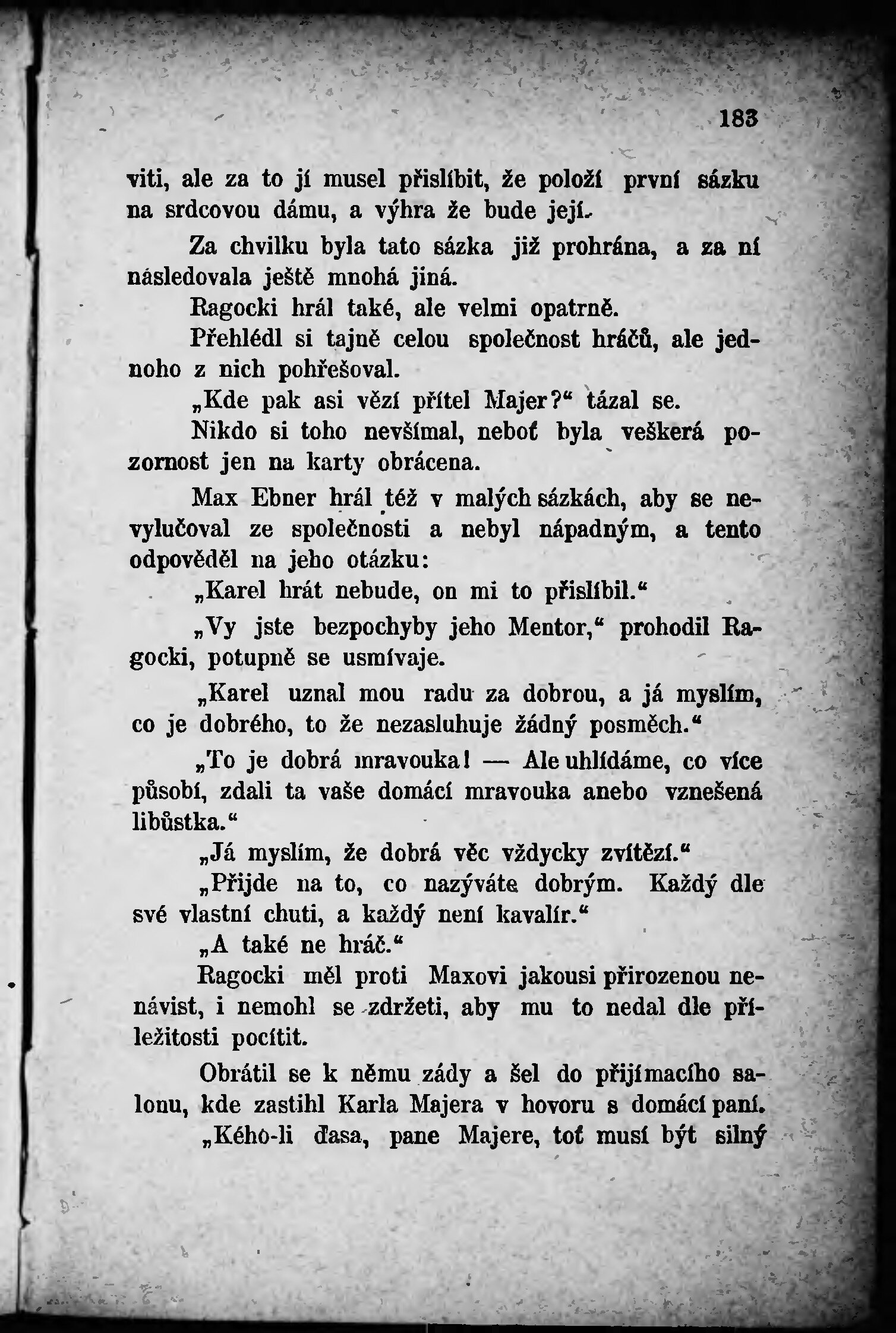 183

viti, ale za to jí musel přislíbit, že položí první sázku na srdcovou dámu, a výhra že bude její.

Za chvilku byla tato sázka již prohrána, a za ní následovala ještě mnohá jiná.

Ragocki hrál také, ale velmi opatrně.

Přehlédl si tajně celou společnost hráčů, ale jednoho z nich pohřešoval.

„Kde pak asi vězí přítel Majer?“ tázal se.

Nikdo si toho nevšímal, neboť byla veškerá pozornost jen na karty obrácena.

Max Ebner hrál též v malých sázkách, aby se nevylučoval ze společnosti a nebyl nápadným, a tento odpověděl na jeho otázku:

„Karel hrát nebude, on mi to přislíbil.“

„Vy jste bezpochyby jeho Mentor,“ prohodil Ragocki, potupně se usmívaje.

„Karel uznal mou radu za dobrou, a já myslím, co je dobrého, to že nezasluhuje žádný posměch.“

„To je dobrá mravouka! — Ale uhlídáme, co více působí, zdali ta vaše domácí mravouka anebo vznešená libůstka.“

„Já myslím, že dobrá věc vždycky zvítězí.“

„Přijde na to, co nazýváte dobrým. Každý dle své vlastní chuti, a každý není kavalír.“

„A také ne hráč.“

Ragocki měl proti Maxovi jakousi přirozenou nenávist, i nemohl se zdržeti, aby mu to nedal dle příležitosti pocítit.

Obrátil se k němu zády a šel do přijímacího salonu, kde zastihl Karla Majera v hovoru s domácí paní.

„Kého-li ďasa, pane Majere, toť musí být silný